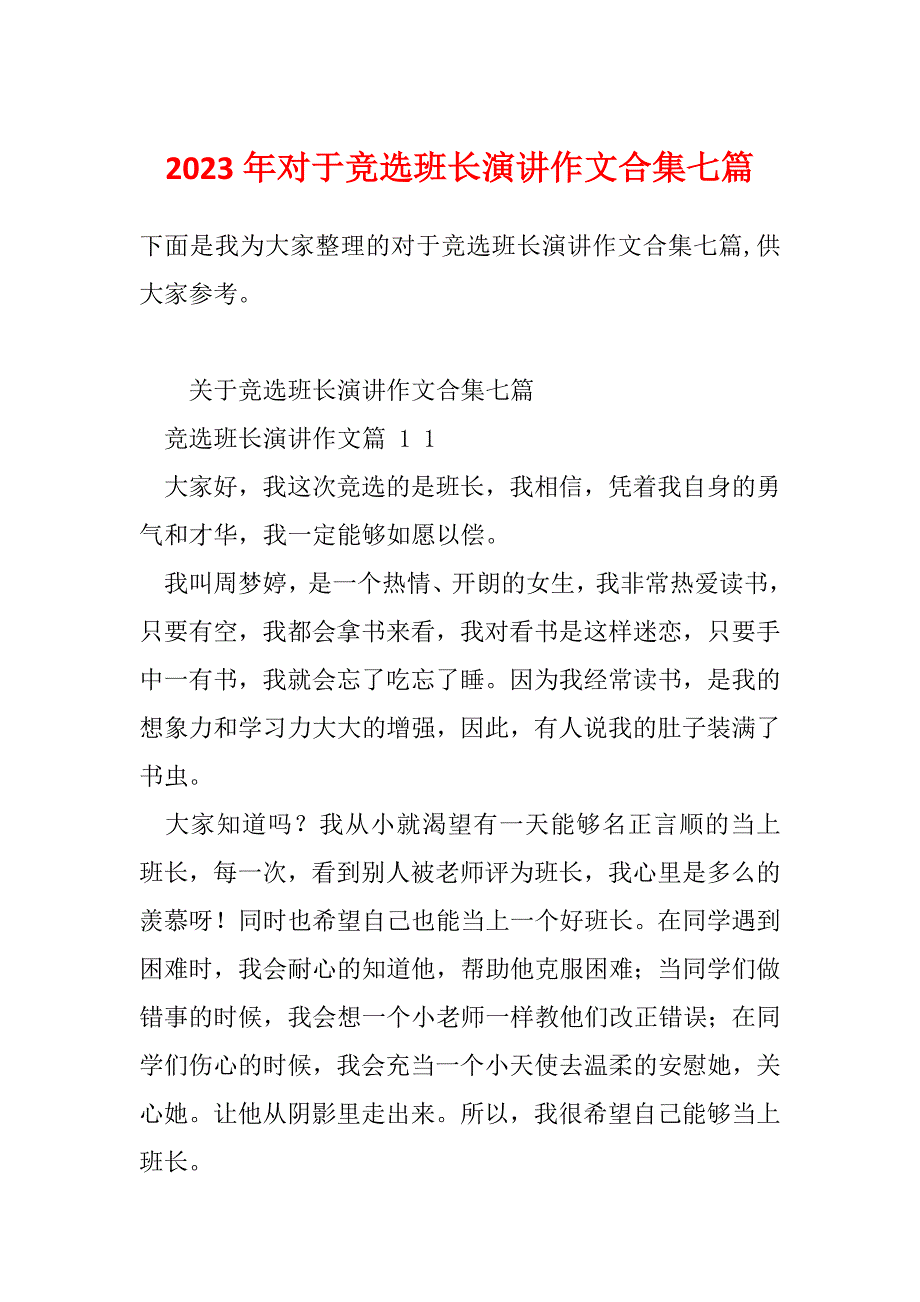 2023 年对于竞选班长演讲作文合集七篇

下面是我为大家整理的对于竞选班长演讲作文合集七篇,供大家参考。

关于竞选班长演讲作文合集七篇

竞选班长演讲作文篇 1 1

大家好，我这次竞选的是班长，我相信，凭着我自身的勇气和才华，我一定能够如愿以偿。

我叫周梦婷，是一个热情、开朗的女生，我非常热爱读书，只要有空，我都会拿书来看，我对看书是这样迷恋，只要手中一有书，我就会忘了吃忘了睡。因为我经常读书，是我的想象力和学习力大大的增强，因此，有人说我的肚子装满了书虫。

大家知道吗？我从小就渴望有一天能够名正言顺的当上班长，每一次，看到别人被老师评为班长，我心里是多么的羡慕呀！同时也希望自己也能当上一个好班长。在同学遇到困难时，我会耐心的知道他，帮助他克服困难；当同学们做错事的时候，我会想一个小老师一样教他们改正错误；在同学们伤心的时候，我会充当一个小天使去温柔的安慰她，关心她。让他从阴影里走出来。所以，我很希望自己能够当上班长。